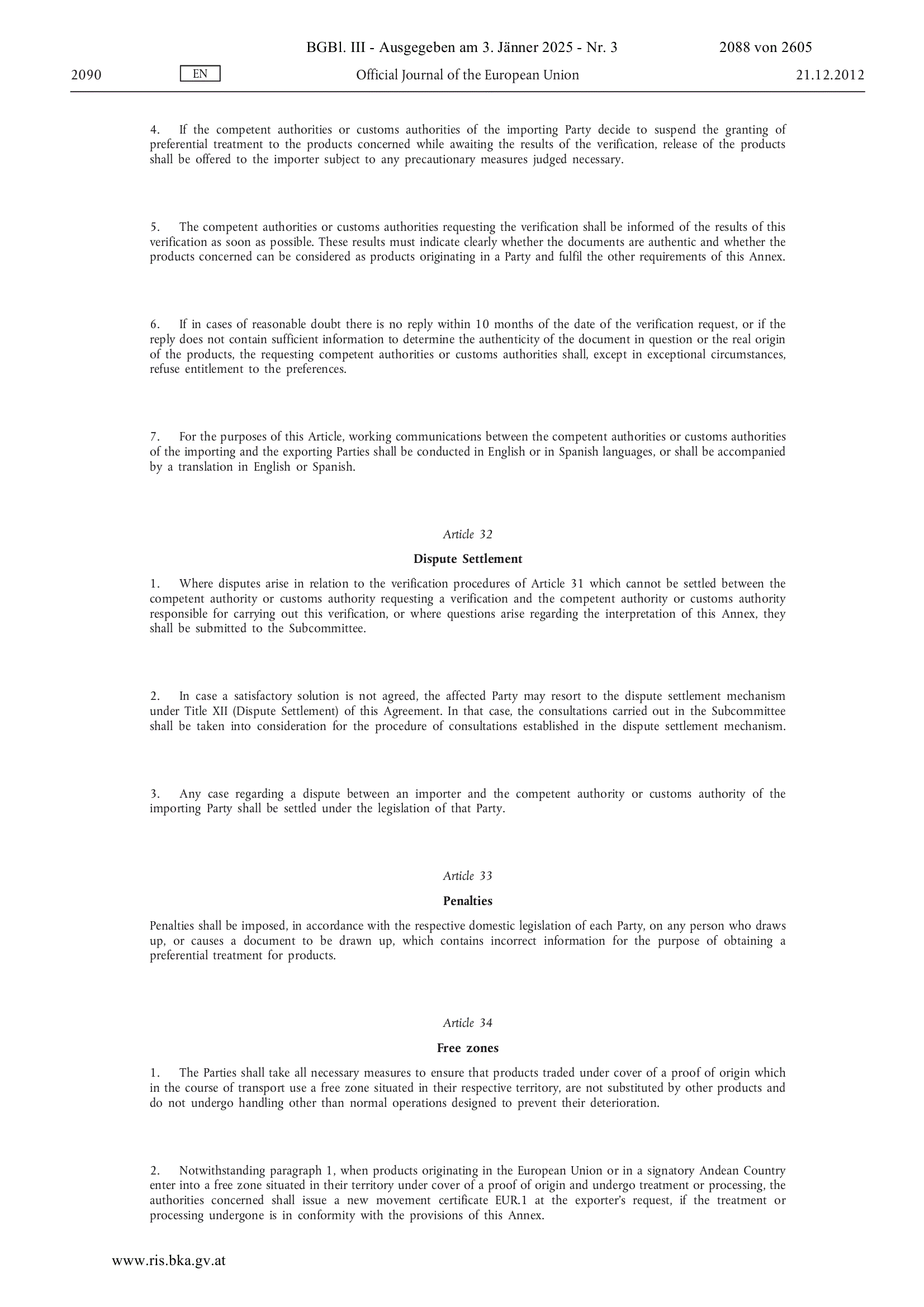 BGBl. III - Ausgegeben am 3. Jänner 2025 - Nr. 3 2088 von 2605

2090 EN Official Journal of the European Union 21.12.2012

4. If the competent authorities or customs authorities of the importing Party decide to suspend the granting of preferential treatment to the products concerned while awaiting the results of the verification, release of the products shall be offered to the importer subject to any precautionary measures judged necessary.

5. The competent authorities or customs authorities requesting the verification shall be informed of the results of this verification as soon as possible. These results must indicate clearly whether the documents are authentic and whether the products concerned can be considered as products originating in a Party and fulfil the other requirements of this Annex.

6. If in cases of reasonable doubt there is no reply within 10 months of the date of the verification request, or if the reply does not contain sufficient information to determine the authenticity of the document in question or the real origin of the products, the requesting competent authorities or customs authorities shall, except in exceptional circumstances, refuse entitlement to the preferences.

7. For the purposes of this Article, working communications between the competent authorities or customs authorities of the importing and the exporting Parties shall be conducted in English or in Spanish languages, or shall be accompanied by a translation in English or Spanish.

Article 32

Dispute Settlement

1. Where disputes arise in relation to the verification procedures of Article 31 which cannot be settled between the competent authority or customs authority requesting a verification and the competent authority or customs authority responsible for carrying out this verification, or where questions arise regarding the interpretation of this Annex, they shall be submitted to the Subcommittee.

2. In case a satisfactory solution is not agreed, the affected Party may resort to the dispute settlement mechanism under Title XII (Dispute Settlement) of this Agreement. In that case, the consultations carried out in the Subcommittee shall be taken into consideration for the procedure of consultations established in the dispute settlement mechanism.

3. Any case regarding a dispute between an importer and the competent authority or customs authority of the importing Party shall be settled under the legislation of that Party.

Article 33

Penalties

Penalties shall be imposed, in accordance with the respective domestic legislation of each Party, on any person who draws up, or causes a document to be drawn up, which contains incorrect information for the purpose of obtaining a preferential treatment for products.

Article 34

Free zones

1. The Parties shall take all necessary measures to ensure that products traded under cover of a proof of origin which in the course of transport use a free zone situated in their respective territory, are not substituted by other products and do not undergo handling other than normal operations designed to prevent their deterioration.

2. Notwithstanding paragraph 1, when products originating in the European Union or in a signatory Andean Country enter into a free zone situated in their territory under cover of a proof of origin and undergo treatment or processing, the authorities concerned shall issue a new movement certificate EUR.1 at the exporter's request, if the treatment or processing undergone is in conformity with the provisions of this Annex.

www.ris.bka.gv.at